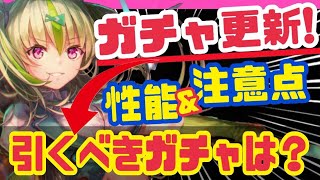 ガチャ更新!

性能&注意点

引くべきガチャは?